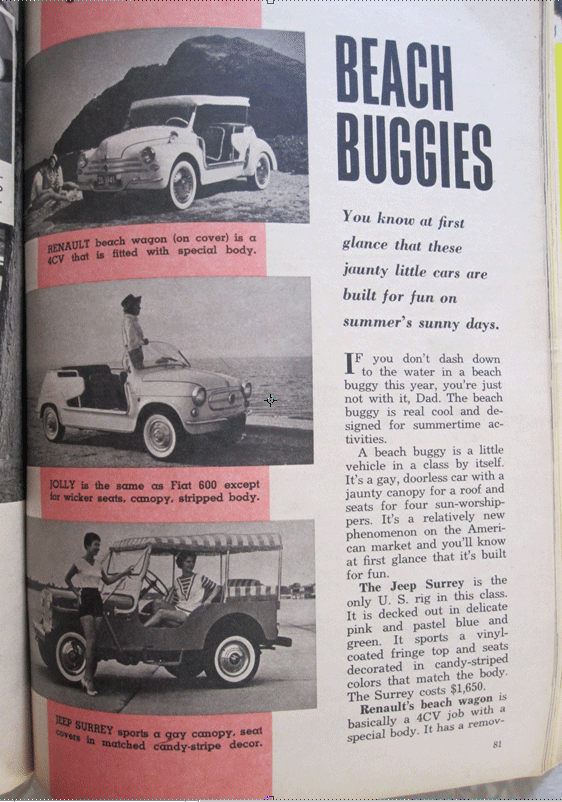 RENAULT beach wagon (on cover) is a 4CV that is fitted with special body.

JOLLY is the same as Fiat 600 except for wicker seats, canopy, stripped body.

JEEP SURREY sports a gay canopy, seat covers in matched candy-stripe decor.

BEACH BUGGIES

You know at first glance that these jaunty little cars are built for fun on summer's sunny days.

IF you don't dash down to the water in a beach buggy this year, you're just not with it, Dad. The beach buggy is real cool and designed for summertime activities.

A beach buggy is a little vehicle in a class by itself. It's a gay, doorless car with a jaunty canopy for a roof and seats for four sun-worshippers. It's a relatively new phenomenon on the American market and you'll know at first glance that it's built for fun.

The Jeep Surrey is the only U. S. rig in this class. It is decked out in delicate pink and pastel blue and green. It sports a vinyl-coated fringe top and seats decorated in candy-striped colors that match the body. The Surrey costs $1,650.

Renault's beach wagon is basically a 4CV job with a special body. It has a remov-

81